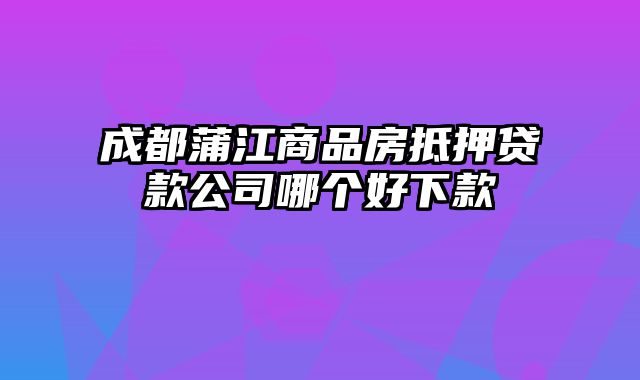 成都蒲江商品房抵押贷款公司哪个好下款